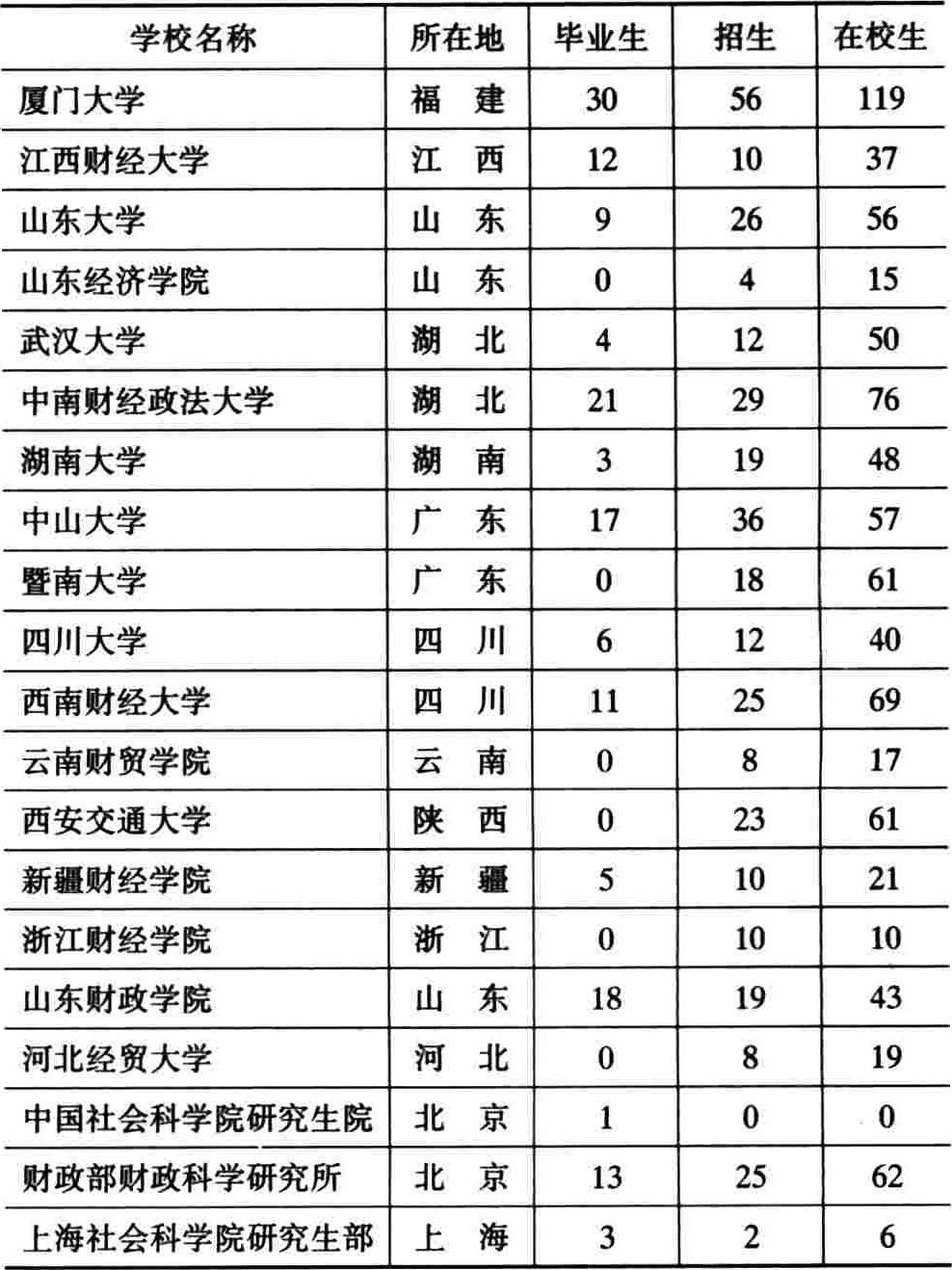 | 学校名称 | 所在地 | 毕业生 | 招生 | 在校生 |
|---|---|---|---|---|
| 厦门大学 | 福　建 | 30 | 56 | 119 |
| 江西财经大学 | 江　西 | 12 | 10 | 37 |
| 山东大学 | 山　东 | 9 | 26 | 56 |
| 山东经济学院 | 山　东 | 0 | 4 | 15 |
| 武汉大学 | 湖　北 | 4 | 12 | 50 |
| 中南财经政法大学 | 湖　北 | 21 | 29 | 76 |
| 湖南大学 | 湖　南 | 3 | 19 | 48 |
| 中山大学 | 广　东 | 17 | 36 | 57 |
| 暨南大学 | 广　东 | 0 | 18 | 61 |
| 四川大学 | 四　川 | 6 | 12 | 40 |
| 西南财经大学 | 四　川 | 11 | 25 | 69 |
| 云南财贸学院 | 云　南 | 0 | 8 | 17 |
| 西安交通大学 | 陕　西 | 0 | 23 | 61 |
| 新疆财经学院 | 新　疆 | 5 | 10 | 21 |
| 浙江财经学院 | 浙　江 | 0 | 10 | 10 |
| 山东财政学院 | 山　东 | 18 | 19 | 43 |
| 河北经贸大学 | 河　北 | 0 | 8 | 19 |
| 中国社会科学院研究生院 | 北　京 | 1 | 0 | 0 |
| 财政部财政科学研究所 | 北　京 | 13 | 25 | 62 |
| 上海社会科学院研究生部 | 上　海 | 3 | 2 | 6 |